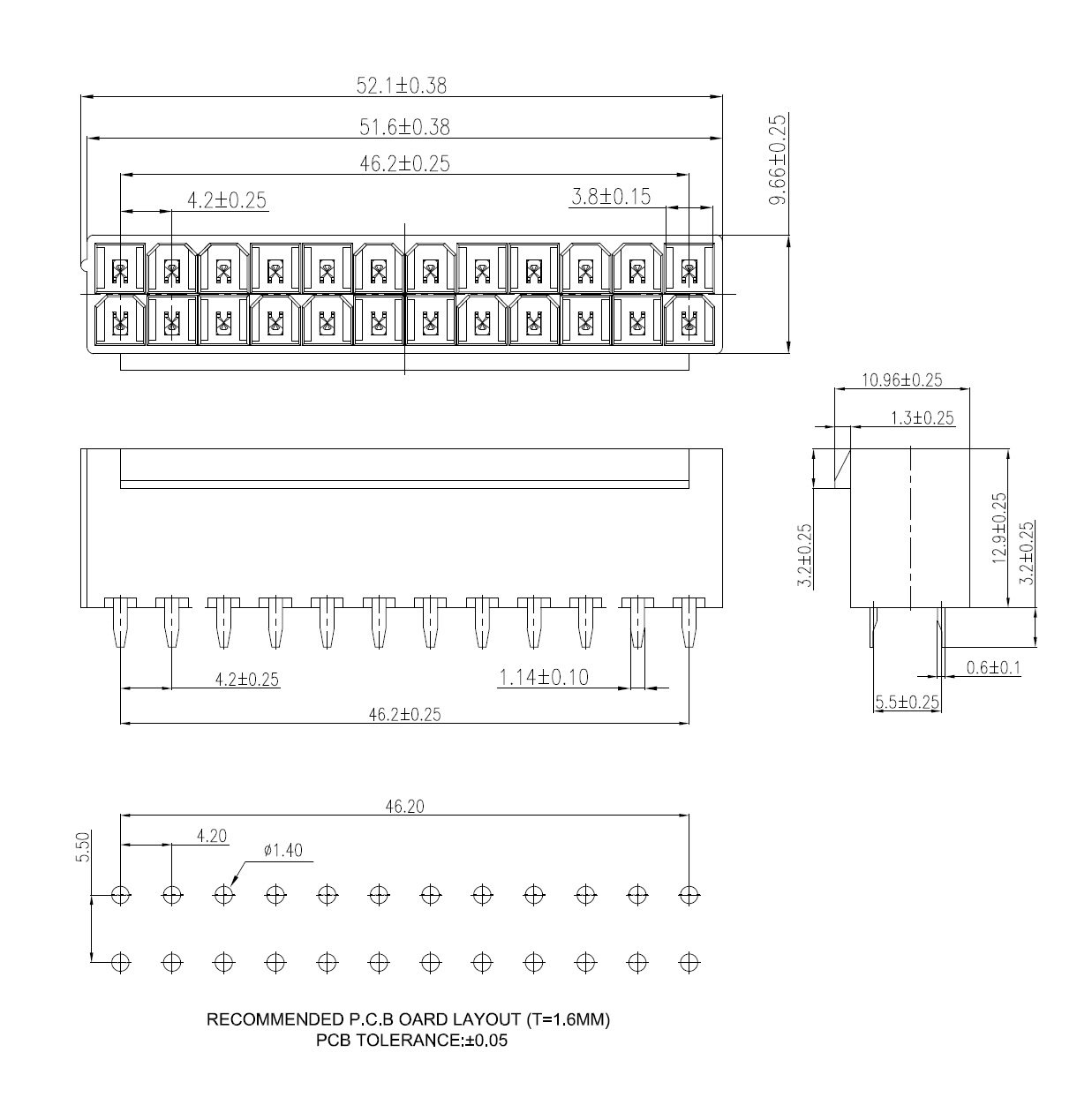 52.1±0.38
51.6±0.38
46.2±0.25
4.2±0.25
3.8±0.15
9.66±0.25

10.96±0.25
1.3±0.25
3.2±0.25
12.9±0.25
3.2±0.25
0.6±0.1
5.5±0.25

4.2±0.25
1.14±0.10
46.2±0.25

46.20
4.20
ø1.40
5.50

RECOMMENDED P.C.B OARD LAYOUT (T=1.6MM)
PCB TOLERANCE:±0.05